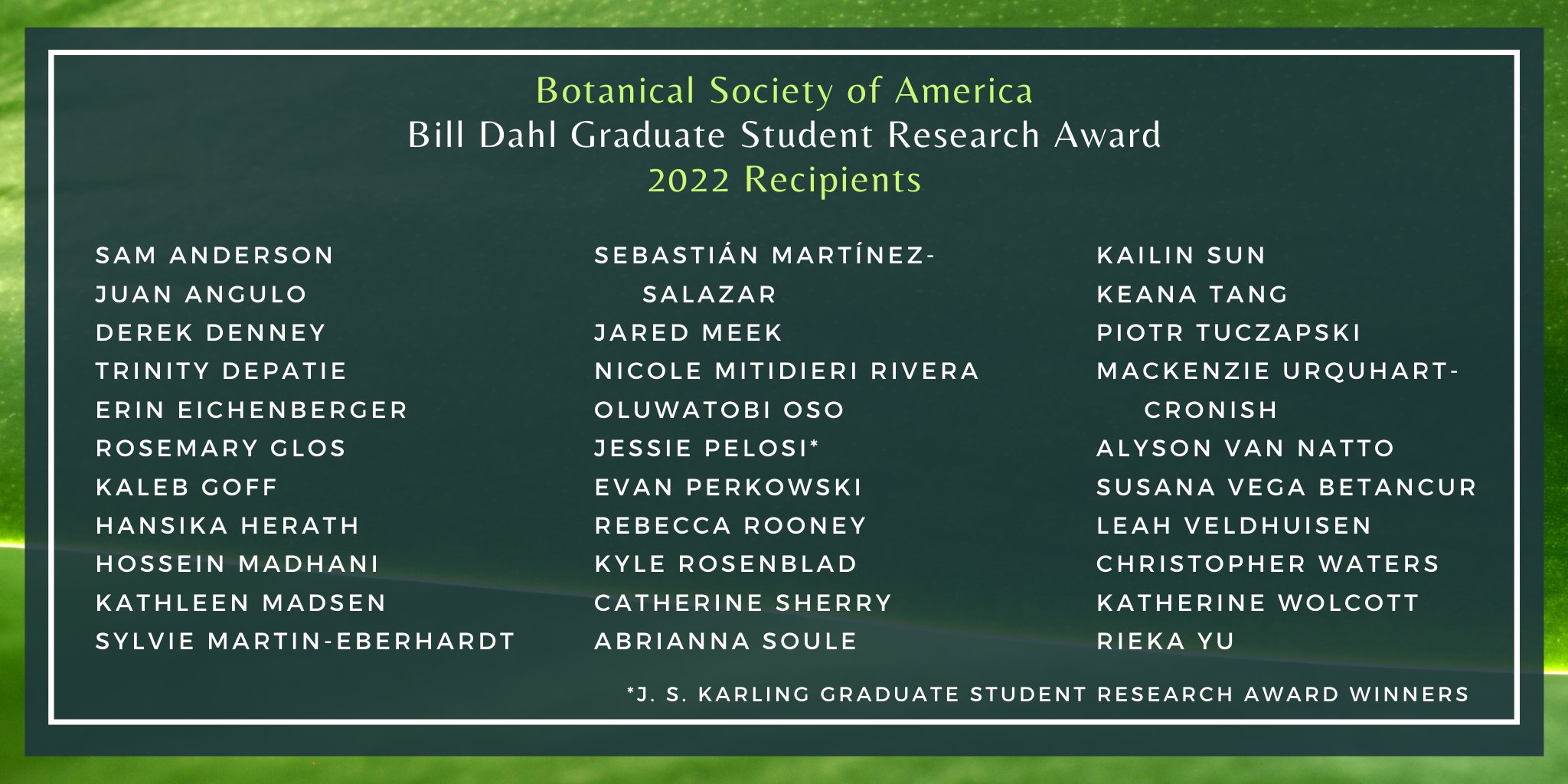 Botanical Society of America
Bill Dahl Graduate Student Research Award
2022 Recipients

SAM ANDERSON
JUAN ANGULO
DEREK DENNEY
TRINITY DEPATIE
ERIN EICHENBERGER
ROSEMARY GLOS
KALEB GOFF
HANSIKA HERATH
HOSSEIN MADHANI
KATHLEEN MADSEN
SYLVIE MARTIN-EBERHARDT

SEBASTIÁN MARTÍNEZ-SALAZAR
JARED MEEK
NICOLE MITIDIERI RIVERA
OLUWATOBI OSO
JESSIE PELOSI*
EVAN PERKOWSKI
REBECCA ROONEY
KYLE ROSENBLAD
CATHERINE SHERRY
ABRIANNA SOULE

KAILIN SUN
KEANA TANG
PIOTR TUCZAPSKI
MACKENZIE URQUHART-CRONISH
ALYSON VAN NATTO
SUSANA VEGA BETANCUR
LEAH VELDHUISEN
CHRISTOPHER WATERS
KATHERINE WOLCOTT
RIEKA YU

*J. S. KARLING GRADUATE STUDENT RESEARCH AWARD WINNERS